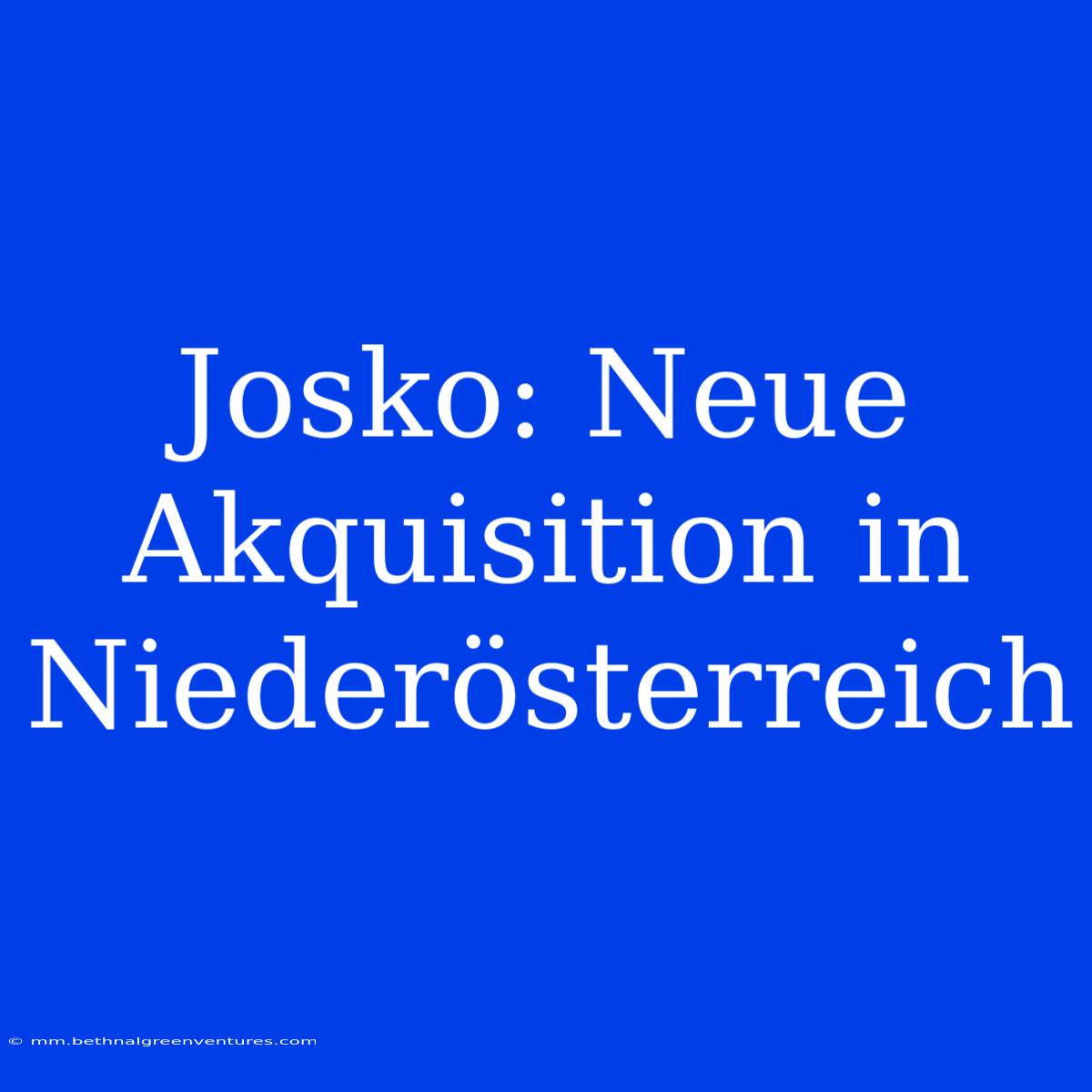 Josko: Neue Akquisition in Niederösterreich

© mm.bethnalgreenventures.com